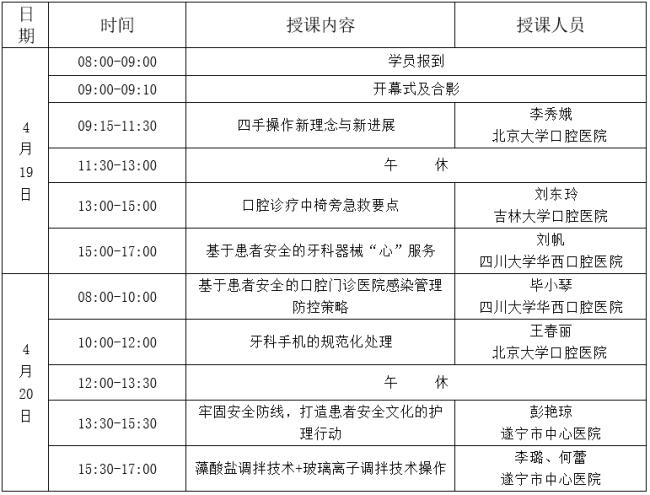 | 日期 | 时间 | 授课内容 | 授课人员 |
|---|---|---|---|
| 4月19日 | 08:00-09:00 | 学员报到 | |
| | 09:00-09:10 | 开幕式及合影 | |
| | 09:15-11:30 | 四手操作新理念与新进展 | 李秀娥 北京大学口腔医院 |
| | 11:30-13:00 | 午 休 | |
| | 13:00-15:00 | 口腔诊疗中椅旁急救要点 | 刘东玲 吉林大学口腔医院 |
| | 15:00-17:00 | 基于患者安全的牙科器械“心”服务 | 刘帆 四川大学华西口腔医院 |
| 4月20日 | 08:00-10:00 | 基于患者安全的口腔门诊医院感染管理防控策略 | 毕小琴 四川大学华西口腔医院 |
| | 10:00-12:00 | 牙科手机的规范化处理 | 王春丽 北京大学口腔医院 |
| | 12:00-13:30 | 午 休 | |
| | 13:30-15:30 | 牢固安全防线，打造患者安全文化的护理行动 | 彭艳琼 遂宁市中心医院 |
| | 15:30-17:00 | 藻酸盐调拌技术+玻璃离子调拌技术操作 | 李璐、何蕾 遂宁市中心医院 |